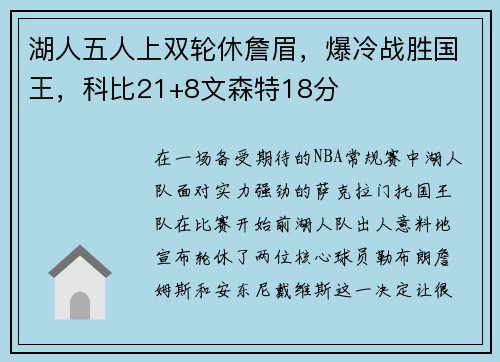 湖人五人上双轮休詹眉，爆冷战胜国王，科比21+8文森特18分

在一场备受期待的NBA常规赛中湖人队面对实力强劲的萨克拉门托国王队在比赛开始前湖人队出人意料地宣布轮休了两位核心球员勒布朗詹姆斯和安东尼戴维斯这一决定让很